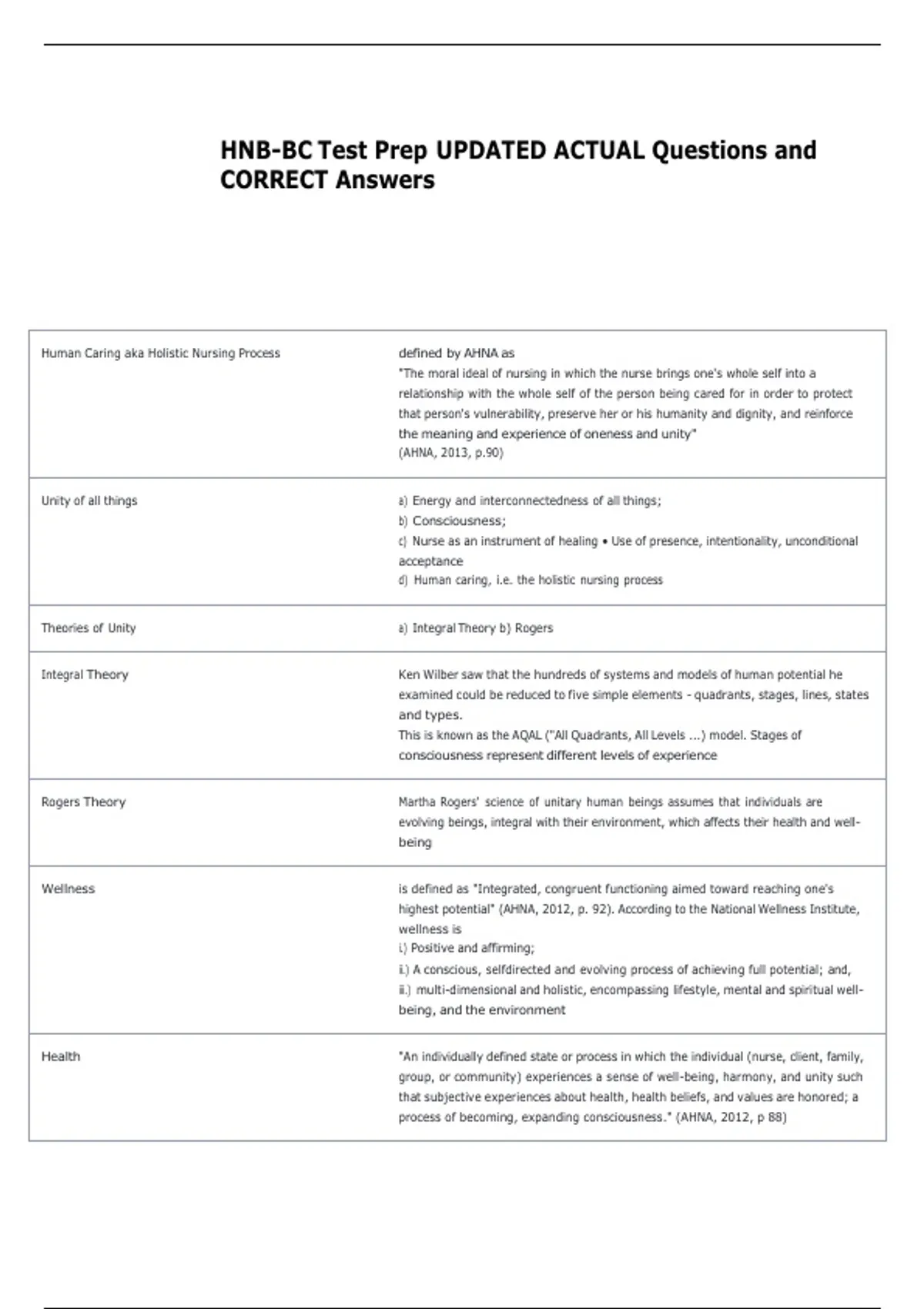 HNB-BC Test Prep UPDATED ACTUAL Questions and CORRECT Answers

| Human Caring aka Holistic Nursing Process | defined by AHNA as "The moral ideal of nursing in which the nurse brings one's whole self into a relationship with the whole self of the person being cared for in order to protect that person's vulnerability, preserve her or his humanity and dignity, and reinforce the meaning and experience of oneness and unity" (AHNA, 2013, p.90) |
|---|---|
| Unity of all things | a) Energy and interconnectedness of all things; b) Consciousness; c) Nurse as an instrument of healing • Use of presence, intentionality, unconditional acceptance d) Human caring, i.e. the holistic nursing process |
| Theories of Unity | a) Integral Theory b) Rogers |
| Integral Theory | Ken Wilber saw that the hundreds of systems and models of human potential he examined could be reduced to five simple elements - quadrants, stages, lines, states and types. This is known as the AQAL ("All Quadrants, All Levels ...) model. Stages of consciousness represent different levels of experience |
| Rogers Theory | Martha Rogers' science of unitary human beings assumes that individuals are evolving beings, integral with their environment, which affects their health and well-being |
| Wellness | is defined as "Integrated, congruent functioning aimed toward reaching one's highest potential" (AHNA, 2012, p. 92). According to the National Wellness Institute, wellness is i.) Positive and affirming; ii.) A conscious, selfdirected and evolving process of achieving full potential; and, iii.) multi-dimensional and holistic, encompassing lifestyle, mental and spiritual well-being, and the environment |
| Health | "An individually defined state or process in which the individual (nurse, client, family, group, or community) experiences a sense of well-being, harmony, and unity such that subjective experiences about health, health beliefs, and values are honored; a process of becoming, expanding consciousness." (AHNA, 2012, p 88) |